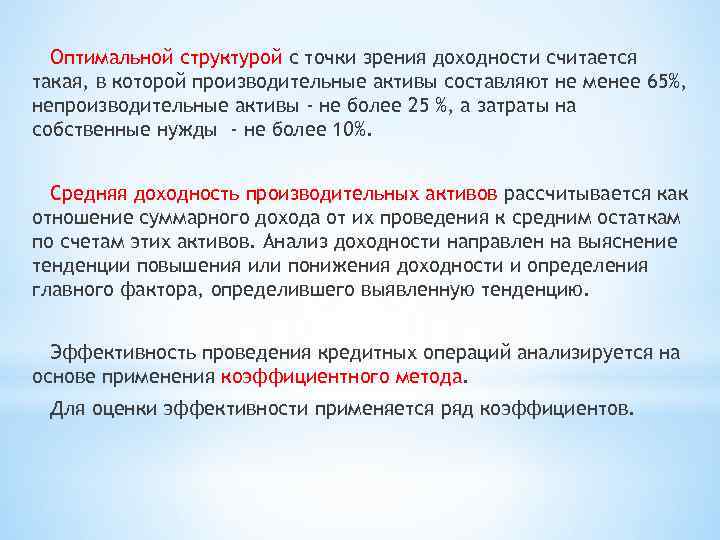 Оптимальной структурой с точки зрения доходности считается такая, в которой производительные активы составляют не менее 65%, непроизводительные активы - не более 25 %, а затраты на собственные нужды - не более 10%.

Средняя доходность производительных активов рассчитывается как отношение суммарного дохода от их проведения к средним остаткам по счетам этих активов. Анализ доходности направлен на выяснение тенденции повышения или понижения доходности и определения главного фактора, определившего выявленную тенденцию.

Эффективность проведения кредитных операций анализируется на основе применения коэффициентного метода.

Для оценки эффективности применяется ряд коэффициентов.